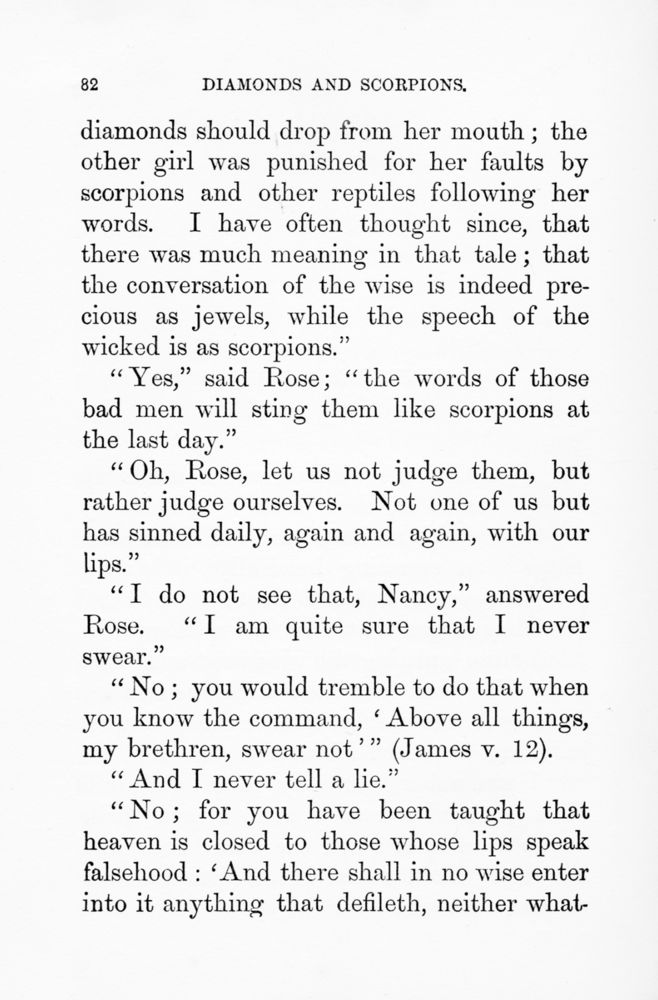 82 DIAMONDS AND SCORPIONS.

diamonds should drop from her mouth; the other girl was punished for her faults by scorpions and other reptiles following her words. I have often thought since, that there was much meaning in that tale; that the conversation of the wise is indeed precious as jewels, while the speech of the wicked is as scorpions."

"Yes," said Rose; "the words of those bad men will sting them like scorpions at the last day."

"Oh, Rose, let us not judge them, but rather judge ourselves. Not one of us but has sinned daily, again and again, with our lips."

"I do not see that, Nancy," answered Rose. "I am quite sure that I never swear."

"No; you would tremble to do that when you know the command, 'Above all things, my brethren, swear not'" (James v. 12).

"And I never tell a lie."

"No; for you have been taught that heaven is closed to those whose lips speak falsehood: 'And there shall in no wise enter into it anything that defileth, neither what-